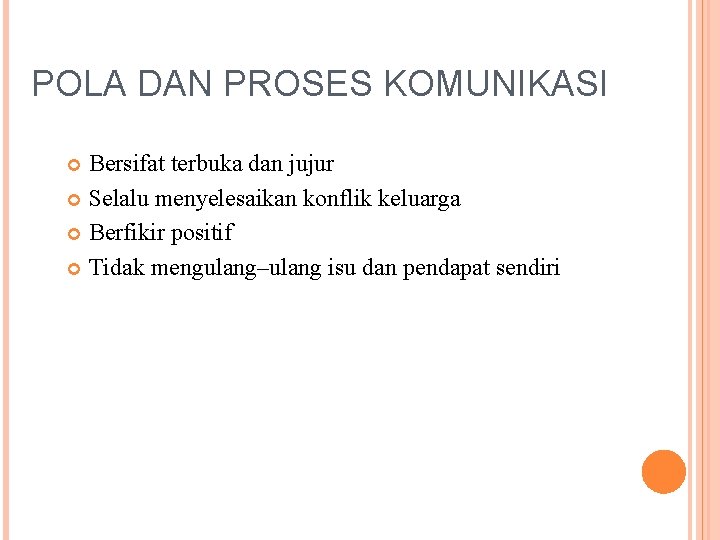 POLA DAN PROSES KOMUNIKASI

• Bersifat terbuka dan jujur
• Selalu menyelesaikan konflik keluarga
• Berfikir positif
• Tidak mengulang–ulang isu dan pendapat sendiri